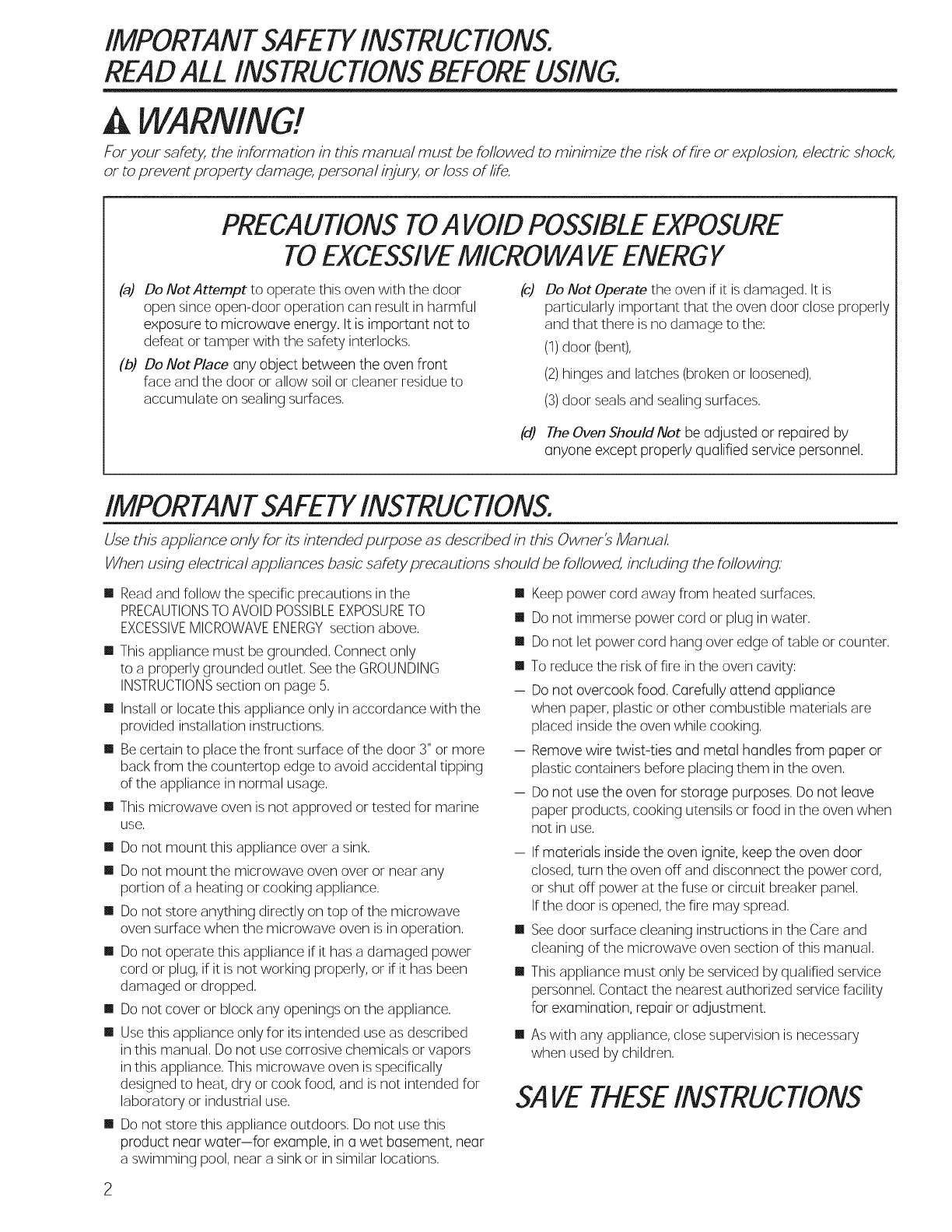 IMPORTANT SAFETY INSTRUCTIONS.
READ ALL INSTRUCTIONS BEFORE USING.

WARNING!

For your safety, the information in this manual must be followed to minimize the risk of fire or explosion, electric shock, or to prevent property damage, personal injury, or loss of life.

PRECAUTIONS TO AVOID POSSIBLE EXPOSURE TO EXCESSIVE MICROWAVE ENERGY

(a) Do Not Attempt to operate this oven with the door open since open-door operation can result in harmful exposure to microwave energy. It is important not to defeat or tamper with the safety interlocks.

(b) Do Not Place any object between the oven front face and the door or allow soil or cleaner residue to accumulate on sealing surfaces.

(c) Do Not Operate the oven if it is damaged. It is particularly important that the oven door close properly and that there is no damage to the:

(1) door (bent),

(2) hinges and latches (broken or loosened),

(3) door seals and sealing surfaces.

(d) The Oven Should Not be adjusted or repaired by anyone except properly qualified service personnel.

IMPORTANT SAFETY INSTRUCTIONS.

Use this appliance only for its intended purpose as described in this Owner's Manual.
When using electrical appliances basic safety precautions should be followed, including the following:

■ Read and follow the specific precautions in the PRECAUTIONS TO AVOID POSSIBLE EXPOSURE TO EXCESSIVE MICROWAVE ENERGY section above.

■ This appliance must be grounded. Connect only to a properly grounded outlet. See the GROUNDING INSTRUCTIONS section on page 5.

■ Install or locate this appliance only in accordance with the provided installation instructions.

■ Be certain to place the front surface of the door 3" or more back from the countertop edge to avoid accidental tipping of the appliance in normal usage.

■ This microwave oven is not approved or tested for marine use.

■ Do not mount this appliance over a sink.

■ Do not mount the microwave oven over or near any portion of a heating or cooking appliance.

■ Do not store anything directly on top of the microwave oven surface when the microwave oven is in operation.

■ Do not operate this appliance if it has a damaged power cord or plug, if it is not working properly, or if it has been damaged or dropped.

■ Do not cover or block any openings on the appliance.

■ Use this appliance only for its intended use as described in this manual. Do not use corrosive chemicals or vapors in this appliance. This microwave oven is specifically designed to heat, dry or cook food, and is not intended for laboratory or industrial use.

■ Do not store this appliance outdoors. Do not use this product near water—for example, in a wet basement, near a swimming pool, near a sink or in similar locations.

■ Keep power cord away from heated surfaces.

■ Do not immerse power cord or plug in water.

■ Do not let power cord hang over edge of table or counter.

■ To reduce the risk of fire in the oven cavity:

— Do not overcook food. Carefully attend appliance when paper, plastic or other combustible materials are placed inside the oven while cooking.

— Remove wire twist-ties and metal handles from paper or plastic containers before placing them in the oven.

— Do not use the oven for storage purposes. Do not leave paper products, cooking utensils or food in the oven when not in use.

— If materials inside the oven ignite, keep the oven door closed, turn the oven off and disconnect the power cord, or shut off power at the fuse or circuit breaker panel. If the door is opened, the fire may spread.

■ See door surface cleaning instructions in the Care and cleaning of the microwave oven section of this manual.

■ This appliance must only be serviced by qualified service personnel. Contact the nearest authorized service facility for examination, repair or adjustment.

■ As with any appliance, close supervision is necessary when used by children.

SAVE THESE INSTRUCTIONS

2